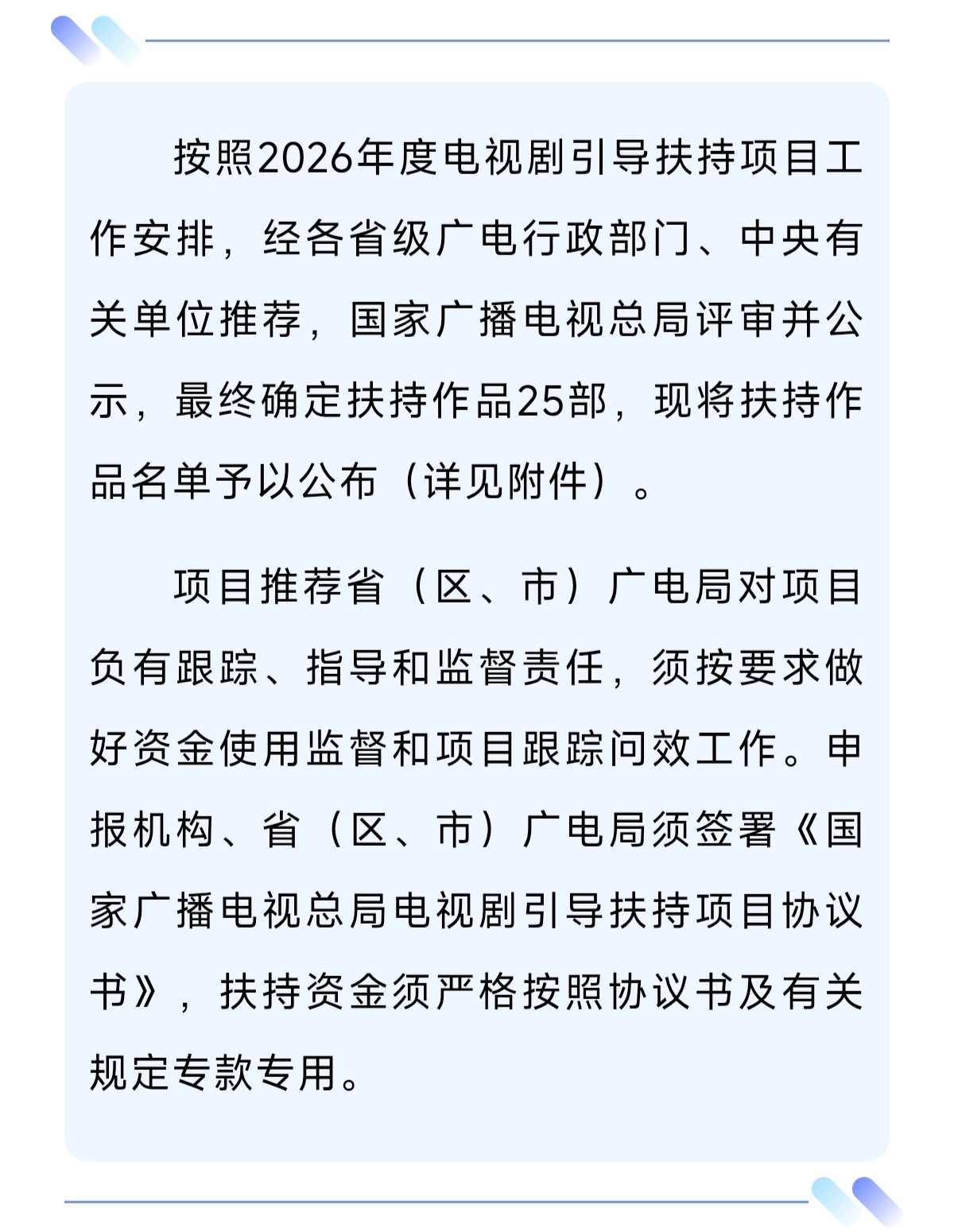 按照2026年度电视剧引导扶持项目工作安排，经各省级广电行政部门、中央有关单位推荐，国家广播电视总局评审并公示，最终确定扶持作品25部，现将扶持作品名单予以公布（详见附件）。

项目推荐省（区、市）广电局对项目负有跟踪、指导和监督责任，须按要求做好资金使用监督和项目跟踪问效工作。申报机构、省（区、市）广电局须签署《国家广播电视总局电视剧引导扶持项目协议书》，扶持资金须严格按照协议书及有关规定专款专用。